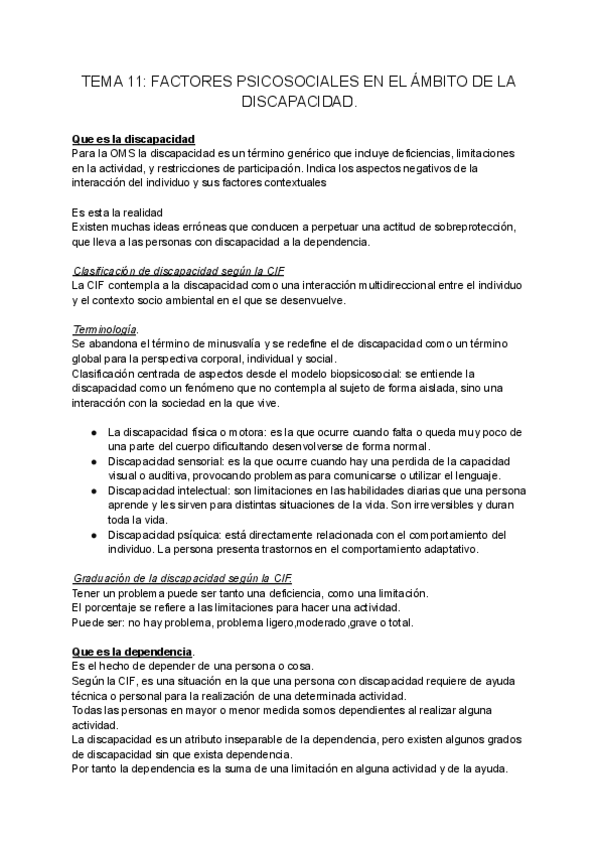 TEMA 11: FACTORES PSICOSOCIALES EN EL ÁMBITO DE LA DISCAPACIDAD.

Que es la discapacidad
Para la OMS la discapacidad es un término genérico que incluye deficiencias, limitaciones en la actividad, y restricciones de participación. Indica los aspectos negativos de la interacción del individuo y sus factores contextuales

Es esta la realidad
Existen muchas ideas erróneas que conducen a perpetuar una actitud de sobreprotección, que lleva a las personas con discapacidad a la dependencia.

Clasificación de discapacidad según la CIF
La CIF contempla a la discapacidad como una interacción multidireccional entre el individuo y el contexto socio ambiental en el que se desenvuelve.

Terminología.
Se abandona el término de minusvalía y se redefine el de discapacidad como un término global para la perspectiva corporal, individual y social.
Clasificación centrada de aspectos desde el modelo biopsicosocial: se entiende la discapacidad como un fenómeno que no contempla al sujeto de forma aislada, sino una interacción con la sociedad en la que vive.

● La discapacidad física o motora: es la que ocurre cuando falta o queda muy poco de una parte del cuerpo dificultando desenvolverse de forma normal.
● Discapacidad sensorial: es la que ocurre cuando hay una perdida de la capacidad visual o auditiva, provocando problemas para comunicarse o utilizar el lenguaje.
● Discapacidad intelectual: son limitaciones en las habilidades diarias que una persona aprende y les sirven para distintas situaciones de la vida. Son irreversibles y duran toda la vida.
● Discapacidad psíquica: está directamente relacionada con el comportamiento del individuo. La persona presenta trastornos en el comportamiento adaptativo.

Graduación de la discapacidad según la CIF.
Tener un problema puede ser tanto una deficiencia, como una limitación.
El porcentaje se refiere a las limitaciones para hacer una actividad.
Puede ser: no hay problema, problema ligero,moderado,grave o total.

Que es la dependencia.
Es el hecho de depender de una persona o cosa.
Según la CIF, es una situación en la que una persona con discapacidad requiere de ayuda técnica o personal para la realización de una determinada actividad.
Todas las personas en mayor o menor medida somos dependientes al realizar alguna actividad.
La discapacidad es un atributo inseparable de la dependencia, pero existen algunos grados de discapacidad sin que exista dependencia.
Por tanto la dependencia es la suma de una limitación en alguna actividad y de la ayuda.